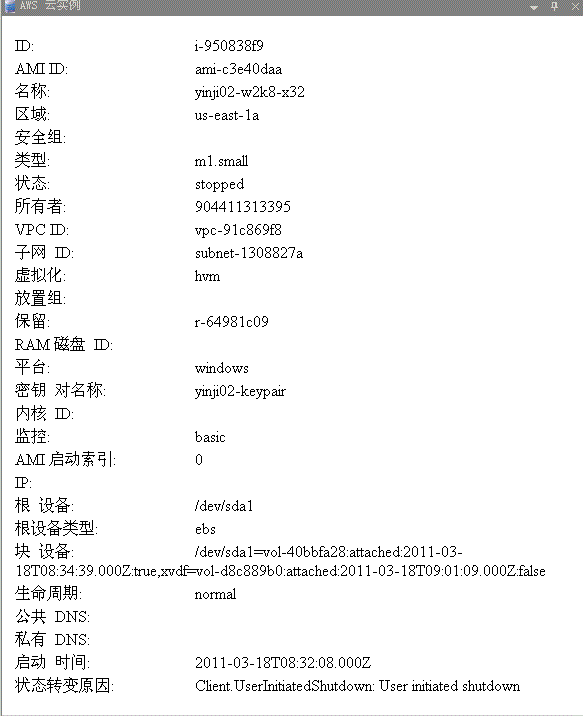 AWS 云实例

ID: i-950838f9
AMI ID: ami-c3e40daa
名称: yinji02-w2k8-x32
区域: us-east-1a
安全组:
类型: m1.small
状态: stopped
所有者: 904411313395
VPC ID: vpc-91c869f8
子网 ID: subnet-1308827a
虚拟化: hvm
放置组:
保留: r-64981c09
RAM 磁盘 ID:
平台: windows
密钥 对名称: yinji02-keypair
内核 ID:
监控: basic
AMI 启动索引: 0
IP:
根 设备: /dev/sda1
根设备类型: ebs
块 设备: /dev/sda1=vol-40bbfa28:attached:2011-03-18T08:34:39.000Z:true,xvdf=vol-d8c889b0:attached:2011-03-18T09:01:09.000Z:false
生命周期: normal
公共 DNS:
私有 DNS:
启动 时间: 2011-03-18T08:32:08.000Z
状态转变原因: Client.UserInitiatedShutdown: User initiated shutdown